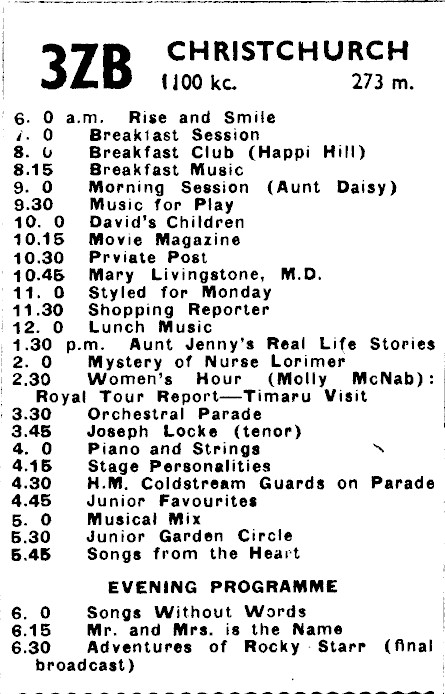 3ZB CHRISTCHURCH
1100 kc. 273 m.

6. 0 a.m. Rise and Smile
7. 0 Breakfast Session
8. 0 Breakfast Club (Happi Hill)
8.15 Breakfast Music
9. 0 Morning Session (Aunt Daisy)
9.30 Music for Play
10. 0 David's Children
10.15 Movie Magazine
10.30 Prviate Post
10.45 Mary Livingstone, M.D.
11. 0 Styled for Monday
11.30 Shopping Reporter
12. 0 Lunch Music
1.30 p.m. Aunt Jenny's Real Life Stories
2. 0 Mystery of Nurse Lorimer
2.30 Women's Hour (Molly McNab): Royal Tour Report—Timaru Visit
3.30 Orchestral Parade
3.45 Joseph Locke (tenor)
4. 0 Piano and Strings
4.15 Stage Personalities
4.30 H.M. Coldstream Guards on Parade
4.45 Junior Favourites
5. 0 Musical Mix
5.30 Junior Garden Circle
5.45 Songs from the Heart

EVENING PROGRAMME

6. 0 Songs Without Words
6.15 Mr. and Mrs. is the Name
6.30 Adventures of Rocky Starr (final broadcast)